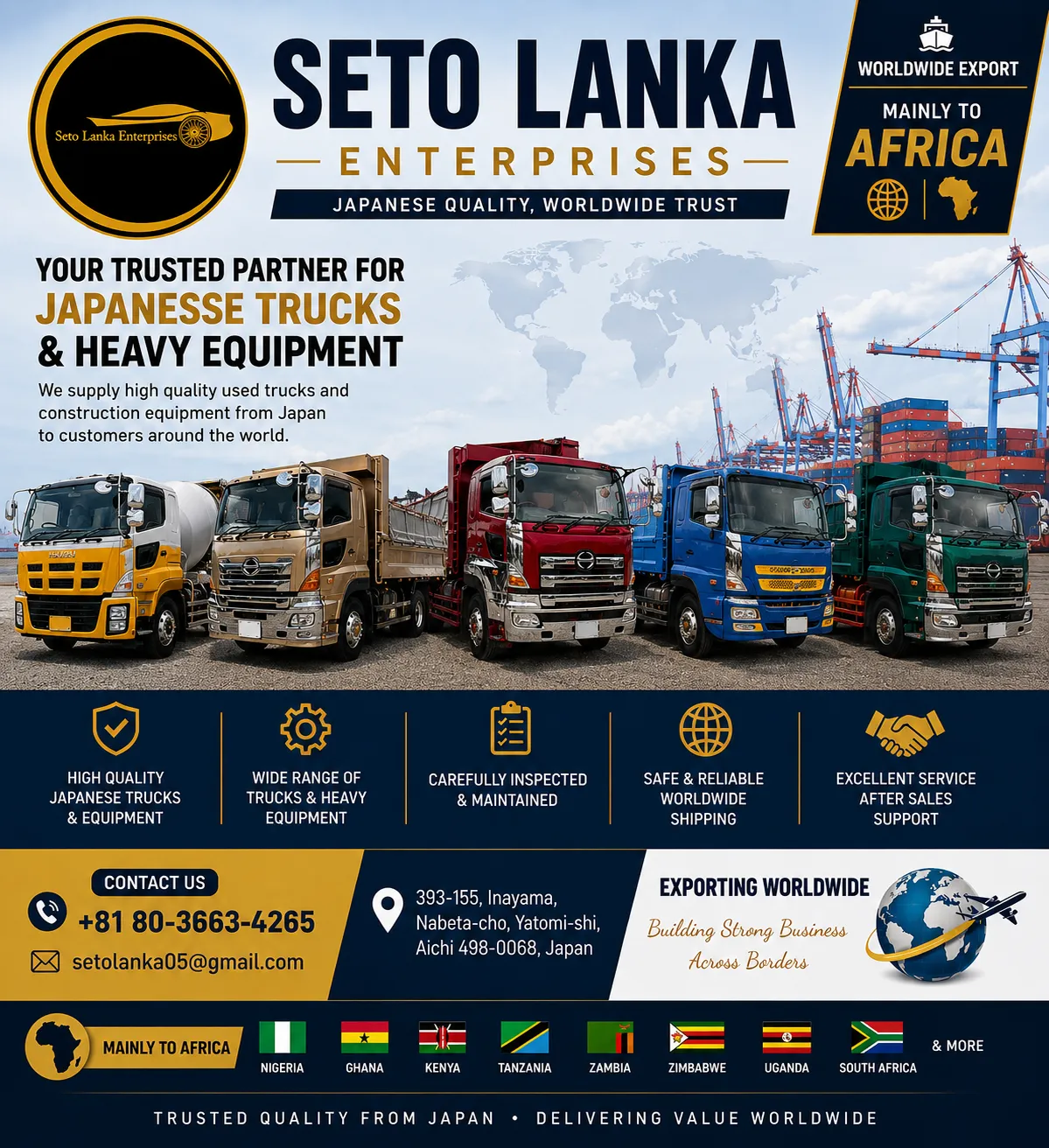 Seto Lanka Enterprises

SETO LANKA
ENTERPRISES
JAPANESE QUALITY, WORLDWIDE TRUST

WORLDWIDE EXPORT
MAINLY TO
AFRICA

YOUR TRUSTED PARTNER FOR
JAPANESSE TRUCKS
& HEAVY EQUIPMENT

We supply high quality used trucks and construction equipment from Japan to customers around the world.

ISUZU

HIGH QUALITY JAPANESE TRUCKS & EQUIPMENT

WIDE RANGE OF TRUCKS & HEAVY EQUIPMENT

CAREFULLY INSPECTED & MAINTAINED

SAFE & RELIABLE WORLDWIDE SHIPPING

EXCELLENT SERVICE AFTER SALES SUPPORT

CONTACT US
+81 80-3663-4265
setolanka05@gmail.com

393-155, Inayama, Nabeta-cho, Yatomi-shi, Aichi 498-0068, Japan

EXPORTING WORLDWIDE
Building Strong Business Across Borders

MAINLY TO AFRICA
NIGERIA
GHANA
KENYA
TANZANIA
ZAMBIA
ZIMBABWE
UGANDA
SOUTH AFRICA
& MORE

TRUSTED QUALITY FROM JAPAN • DELIVERING VALUE WORLDWIDE